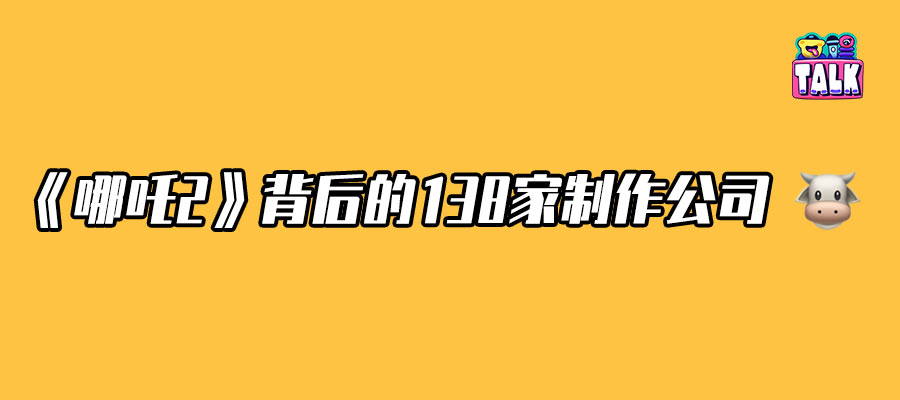 TALK

《哪吒2》背后的138家制作公司